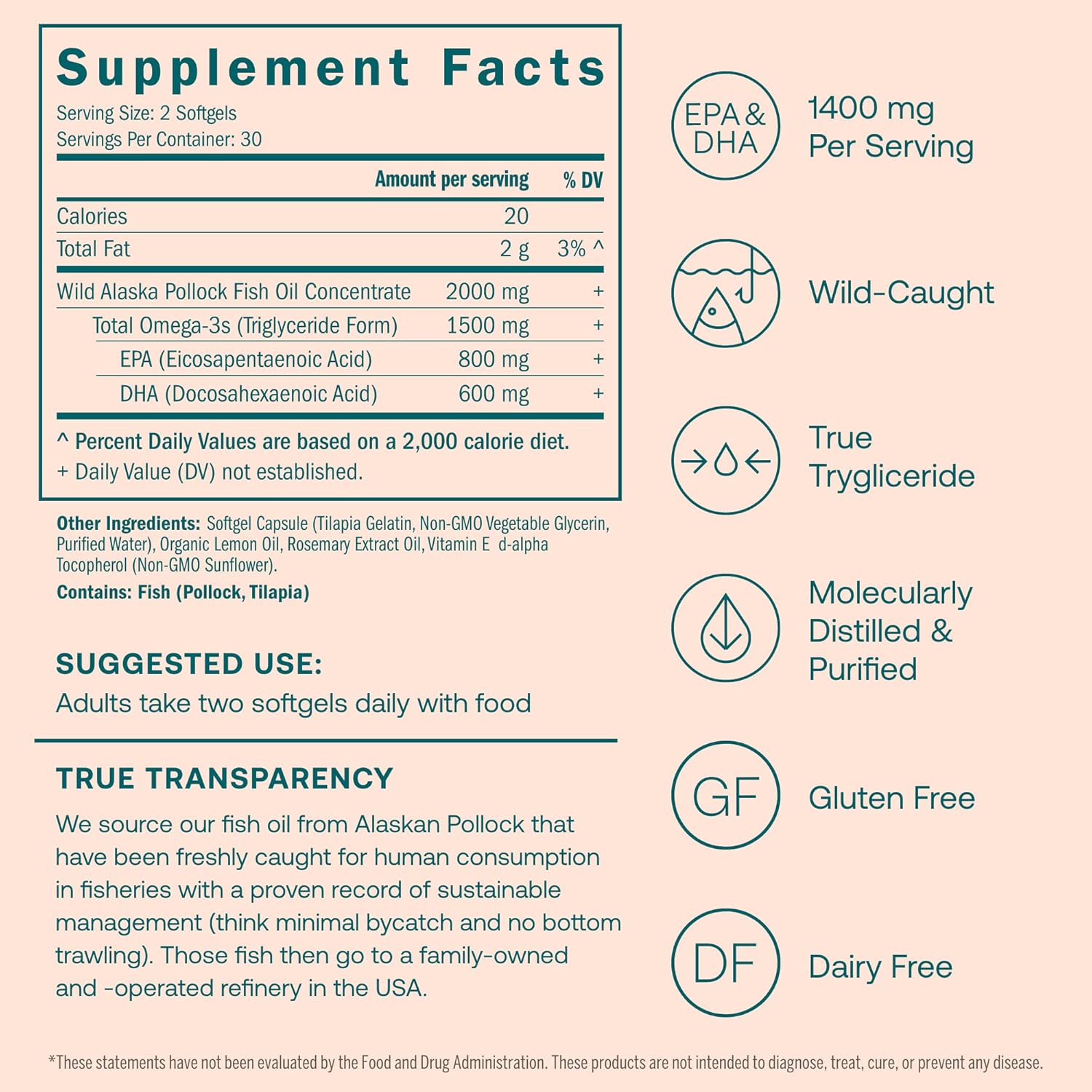 Supplement Facts
Serving Size: 2 Softgels
Servings Per Container: 30

| | Amount per serving | % DV |
|---|---|---|
| Calories | 20 | |
| Total Fat | 2 g | 3% ^ |
| Wild Alaska Pollock Fish Oil Concentrate | 2000 mg | + |
| Total Omega-3s (Triglyceride Form) | 1500 mg | + |
| EPA (Eicosapentaenoic Acid) | 800 mg | + |
| DHA (Docosahexaenoic Acid) | 600 mg | + |

^ Percent Daily Values are based on a 2,000 calorie diet.
+ Daily Value (DV) not established.

Other Ingredients: Softgel Capsule (Tilapia Gelatin, Non-GMO Vegetable Glycerin, Purified Water), Organic Lemon Oil, Rosemary Extract Oil, Vitamin E d-alpha Tocopherol (Non-GMO Sunflower).
Contains: Fish (Pollock, Tilapia)

SUGGESTED USE:
Adults take two softgels daily with food

TRUE TRANSPARENCY
We source our fish oil from Alaskan Pollock that have been freshly caught for human consumption in fisheries with a proven record of sustainable management (think minimal bycatch and no bottom trawling). Those fish then go to a family-owned and -operated refinery in the USA.

EPA & DHA
1400 mg Per Serving

Wild-Caught

True Trygliceride

Molecularly Distilled & Purified

GF
Gluten Free

DF
Dairy Free

*These statements have not been evaluated by the Food and Drug Administration. These products are not intended to diagnose, treat, cure, or prevent any disease.